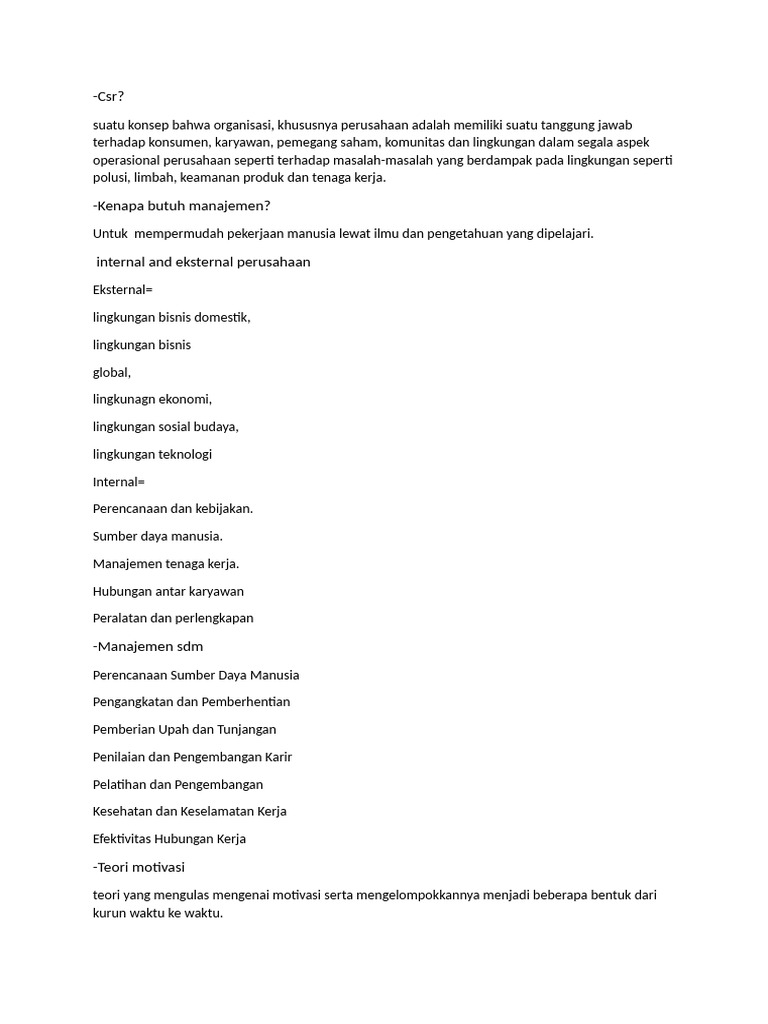 -Csr?

suatu konsep bahwa organisasi, khususnya perusahaan adalah memiliki suatu tanggung jawab terhadap konsumen, karyawan, pemegang saham, komunitas dan lingkungan dalam segala aspek operasional perusahaan seperti terhadap masalah-masalah yang berdampak pada lingkungan seperti polusi, limbah, keamanan produk dan tenaga kerja.

-Kenapa butuh manajemen?

Untuk mempermudah pekerjaan manusia lewat ilmu dan pengetahuan yang dipelajari.

internal and eksternal perusahaan

Eksternal=

lingkungan bisnis domestik,

lingkungan bisnis

global,

lingkunagn ekonomi,

lingkungan sosial budaya,

lingkungan teknologi

Internal=

Perencanaan dan kebijakan.

Sumber daya manusia.

Manajemen tenaga kerja.

Hubungan antar karyawan

Peralatan dan perlengkapan

-Manajemen sdm

Perencanaan Sumber Daya Manusia

Pengangkatan dan Pemberhentian

Pemberian Upah dan Tunjangan

Penilaian dan Pengembangan Karir

Pelatihan dan Pengembangan

Kesehatan dan Keselamatan Kerja

Efektivitas Hubungan Kerja

-Teori motivasi

teori yang mengulas mengenai motivasi serta mengelompokkannya menjadi beberapa bentuk dari kurun waktu ke waktu.